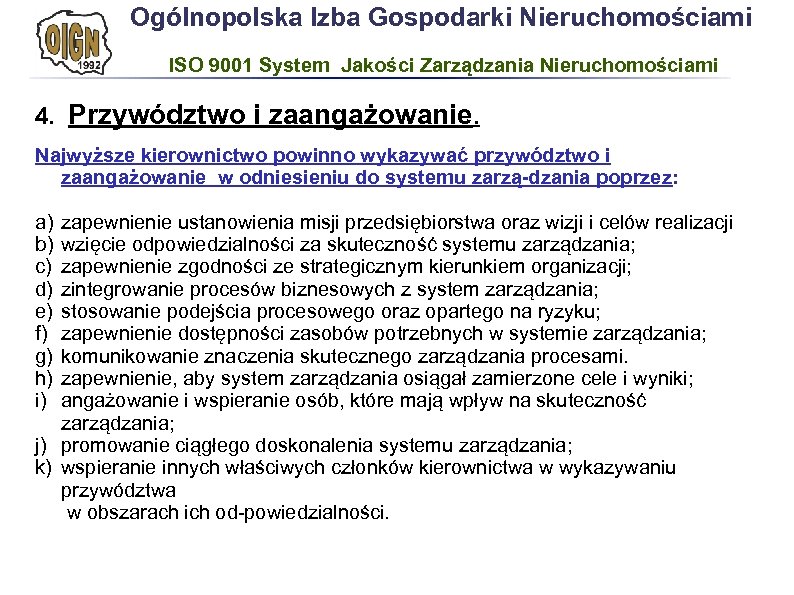 OIGN
1992

Ogólnopolska Izba Gospodarki Nieruchomościami

ISO 9001 System Jakości Zarządzania Nieruchomościami

4. Przywództwo i zaangażowanie.

Najwyższe kierownictwo powinno wykazywać przywództwo i zaangażowanie w odniesieniu do systemu zarzą-dzania poprzez:

a) zapewnienie ustanowienia misji przedsiębiorstwa oraz wizji i celów realizacji
b) wzięcie odpowiedzialności za skuteczność systemu zarządzania;
c) zapewnienie zgodności ze strategicznym kierunkiem organizacji;
d) zintegrowanie procesów biznesowych z system zarządzania;
e) stosowanie podejścia procesowego oraz opartego na ryzyku;
f) zapewnienie dostępności zasobów potrzebnych w systemie zarządzania;
g) komunikowanie znaczenia skutecznego zarządzania procesami.
h) zapewnienie, aby system zarządzania osiągał zamierzone cele i wyniki;
i) angażowanie i wspieranie osób, które mają wpływ na skuteczność zarządzania;
j) promowanie ciągłego doskonalenia systemu zarządzania;
k) wspieranie innych właściwych członków kierownictwa w wykazywaniu przywództwa
w obszarach ich od-powiedzialności.